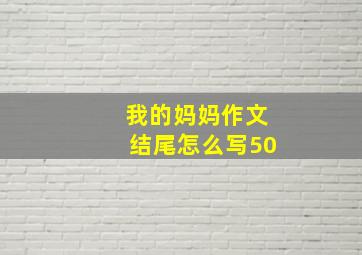 我的妈妈作文
结尾怎么写50